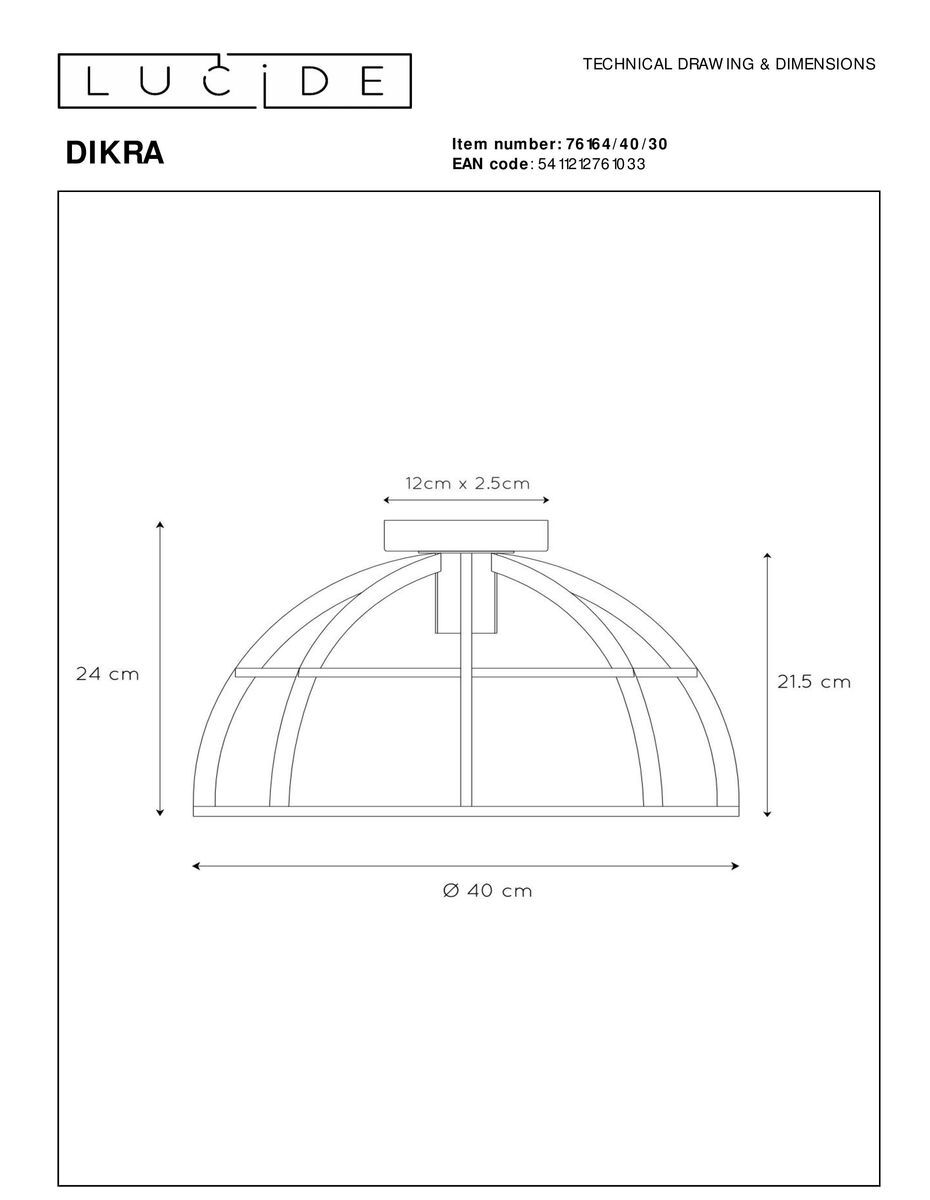 LUCIDE

TECHNICAL DRAWING & DIMENSIONS

DIKRA

Item number: 76164/40/30
EAN code: 5411212761033

12cm x 2.5cm

24 cm

21.5 cm

Ø 40 cm